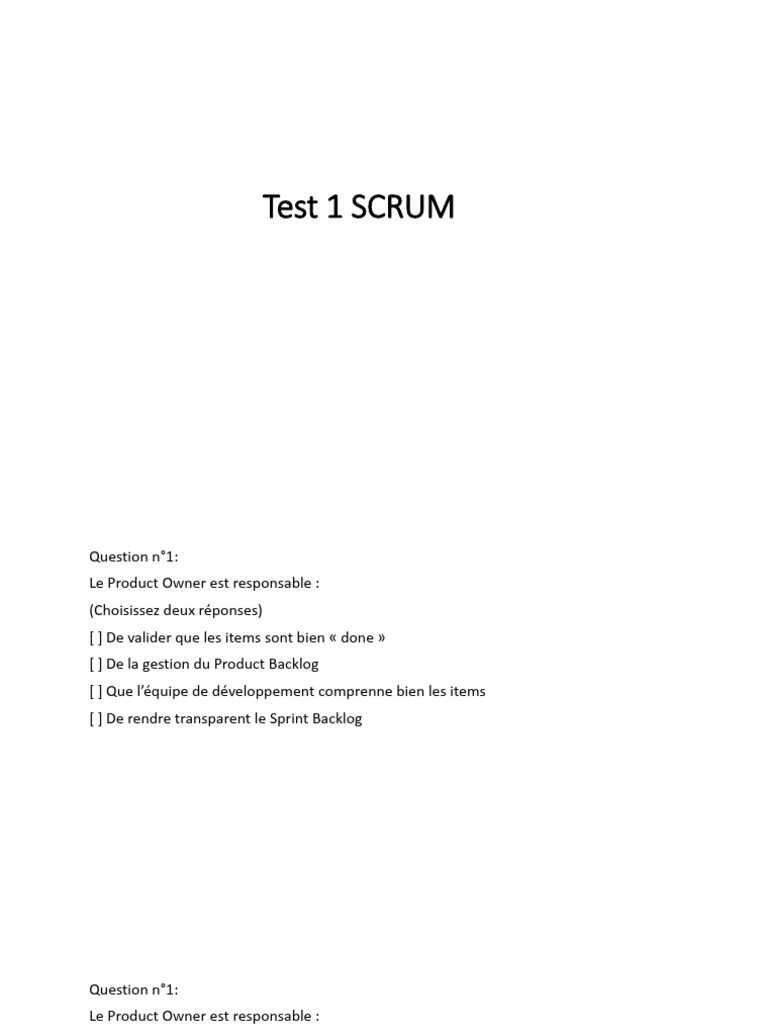 Test 1 SCRUM

Question n°1:
Le Product Owner est responsable :
(Choisissez deux réponses)
[ ] De valider que les items sont bien « done »
[ ] De la gestion du Product Backlog
[ ] Que l'équipe de développement comprenne bien les items
[ ] De rendre transparent le Sprint Backlog

Question n°1:
Le Product Owner est responsable :